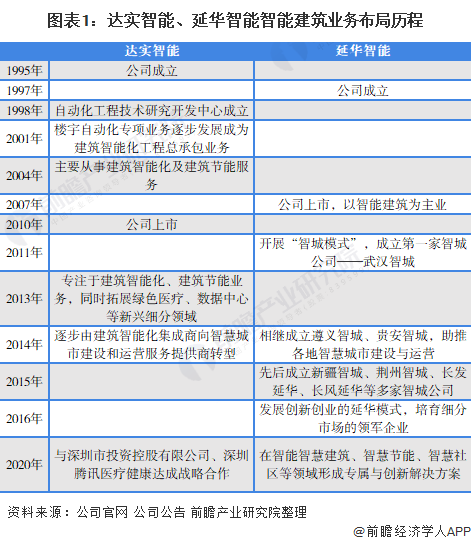 图表1：达实智能、延华智能智能建筑业务布局历程

| | 达实智能 | 延华智能 |
|---|---|---|
| 1995年 | 公司成立 | |
| 1997年 | | 公司成立 |
| 1998年 | 自动化工程技术研究开发中心成立 | |
| 2001年 | 楼宇自动化专项业务逐步发展成为建筑智能化工程总承包业务 | |
| 2004年 | 主要从事建筑智能化及建筑节能服务 | |
| 2007年 | | 公司上市，以智能建筑为主业 |
| 2010年 | 公司上市 | |
| 2011年 | | 开展“智城模式”，成立第一家智城公司——武汉智城 |
| 2013年 | 专注于建筑智能化、建筑节能业务，同时拓展绿色医疗、数据中心等新兴细分领域 | |
| 2014年 | 逐步由建筑智能化集成商向智慧城市建设和运营服务提供商转型 | 相继成立遵义智城、贵安智城，助推各地智慧城市建设与运营 |
| 2015年 | | 先后成立新疆智城、荆州智城、长发延华、长风延华等多家智城公司 |
| 2016年 | | 发展创新创业的延华模式，培育细分市场的领军企业 |
| 2020年 | 与深圳市投资控股有限公司、深圳腾讯医疗健康达成战略合作 | 在智能智慧建筑、智慧节能、智慧社区等领域形成专属与创新解决方案 |

资料来源：公司官网 公司公告 前瞻产业研究院整理

@前瞻经济学人APP